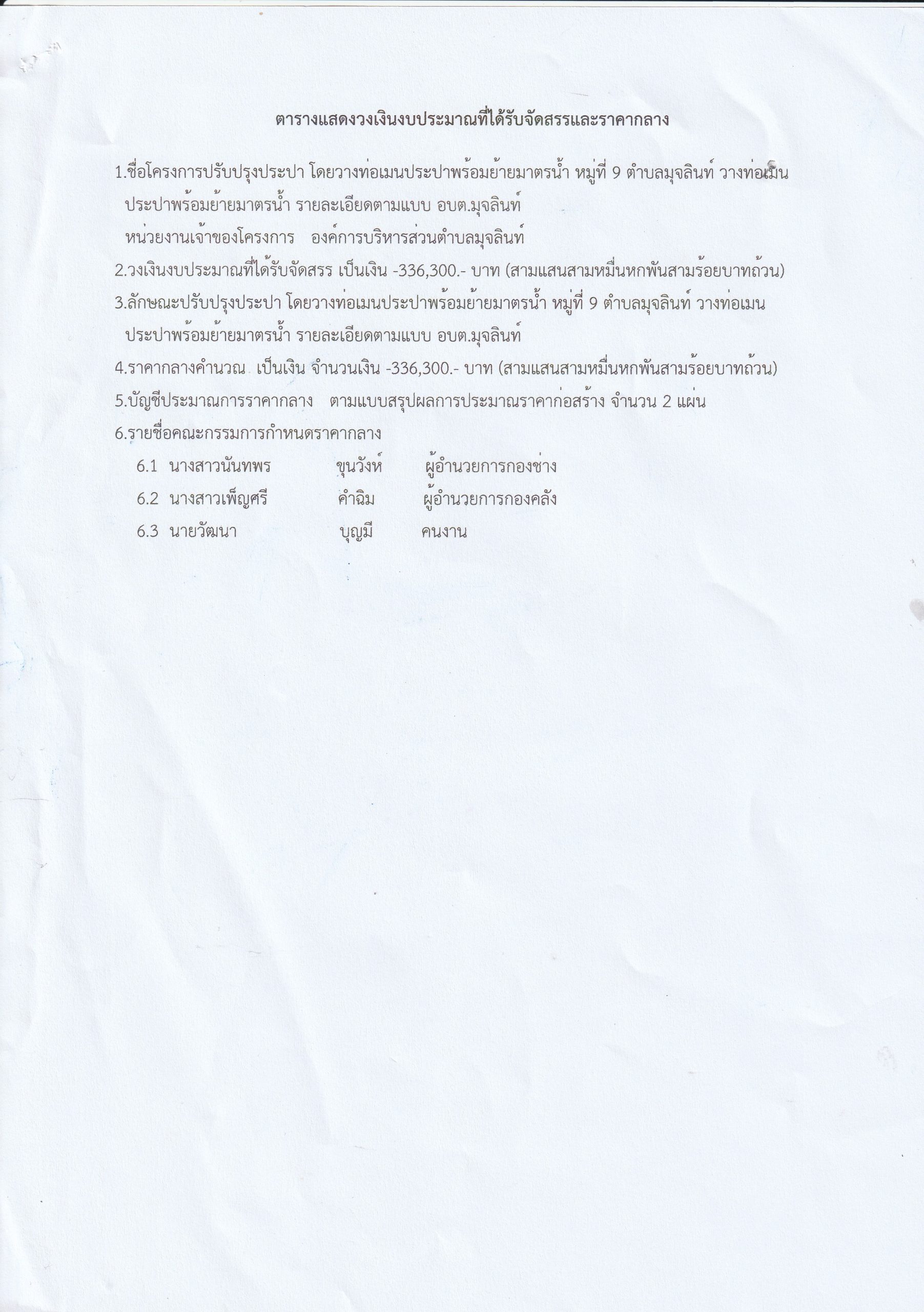 ตารางแสดงวงเงินงบประมาณที่ได้รับจัดสรรและราคากลาง

1.ชื่อโครงการปรับปรุงประปา โดยวางท่อเมนประปาพร้อมย้ายมาตรน้ำ หมู่ที่ 9 ตำบลมุจลินท์ วางท่อเมนประปาพร้อมย้ายมาตรน้ำ รายละเอียดตามแบบ อบต.มุจลินท์

หน่วยงานเจ้าของโครงการ องค์การบริหารส่วนตำบลมุจลินท์

2.วงเงินงบประมาณที่ได้รับจัดสรร เป็นเงิน -336,300.- บาท (สามแสนสามหมื่นหกพันสามร้อยบาทถ้วน)

3.ลักษณะปรับปรุงประปา โดยวางท่อเมนประปาพร้อมย้ายมาตรน้ำ หมู่ที่ 9 ตำบลมุจลินท์ วางท่อเมนประปาพร้อมย้ายมาตรน้ำ รายละเอียดตามแบบ อบต.มุจลินท์

4.ราคากลางคำนวณ เป็นเงิน จำนวนเงิน -336,300.- บาท (สามแสนสามหมื่นหกพันสามร้อยบาทถ้วน)

5.บัญชีประมาณการราคากลาง ตามแบบสรุปผลการประมาณราคาก่อสร้าง จำนวน 2 แผ่น

6.รายชื่อคณะกรรมการกำหนดราคากลาง

6.1 นางสาวนันทพร ขุนวังห์ ผู้อำนวยการกองช่าง

6.2 นางสาวเพ็ญศรี คำฉิม ผู้อำนวยการกองคลัง

6.3 นายวัฒนา บุญมี คนงาน